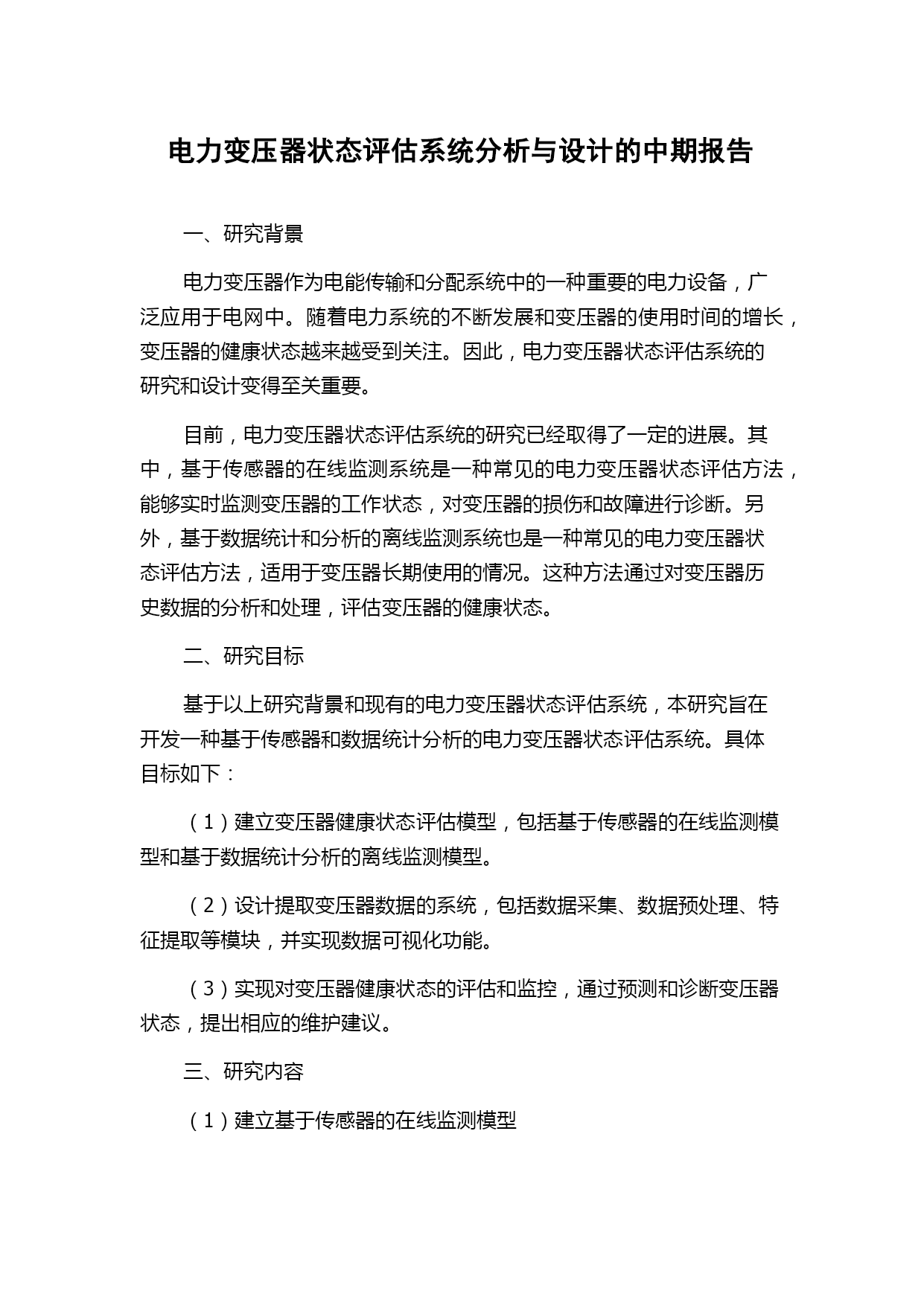 电力变压器状态评估系统分析与设计的中期报告

一、研究背景

电力变压器作为电能传输和分配系统中的一种重要的电力设备，广泛应用于电网中。随着电力系统的不断发展和变压器的使用时间的增长，变压器的健康状态越来越受到关注。因此，电力变压器状态评估系统的研究和设计变得至关重要。

目前，电力变压器状态评估系统的研究已经取得了一定的进展。其中，基于传感器的在线监测系统是一种常见的电力变压器状态评估方法，能够实时监测变压器的工作状态，对变压器的损伤和故障进行诊断。另外，基于数据统计和分析的离线监测系统也是一种常见的电力变压器状态评估方法，适用于变压器长期使用的情况。这种方法通过对变压器历史数据的分析和处理，评估变压器的健康状态。

二、研究目标

基于以上研究背景和现有的电力变压器状态评估系统，本研究旨在开发一种基于传感器和数据统计分析的电力变压器状态评估系统。具体目标如下：

（1）建立变压器健康状态评估模型，包括基于传感器的在线监测模型和基于数据统计分析的离线监测模型。

（2）设计提取变压器数据的系统，包括数据采集、数据预处理、特征提取等模块，并实现数据可视化功能。

（3）实现对变压器健康状态的评估和监控，通过预测和诊断变压器状态，提出相应的维护建议。

三、研究内容

（1）建立基于传感器的在线监测模型